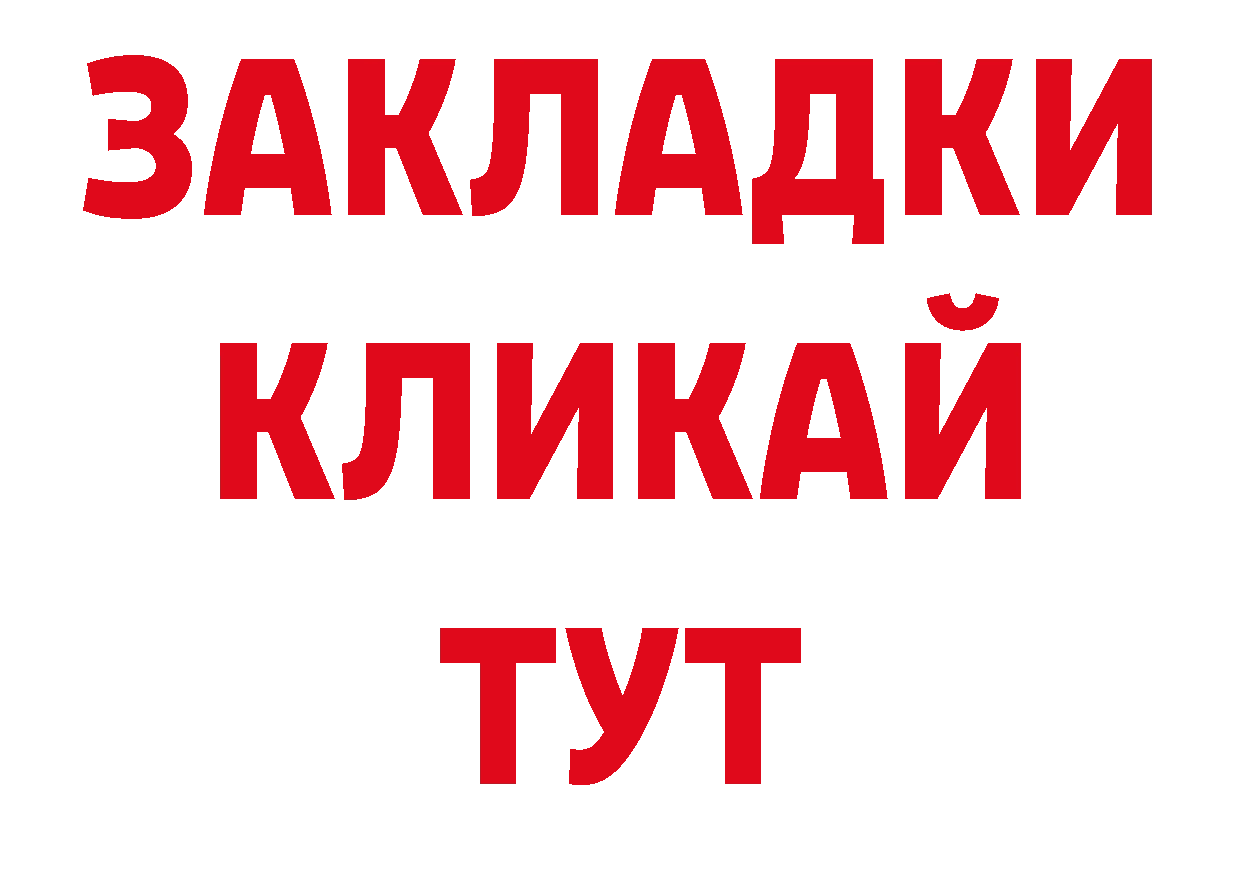 ЗАКЛАДКИ
КЛИКАЙ
ТУТ